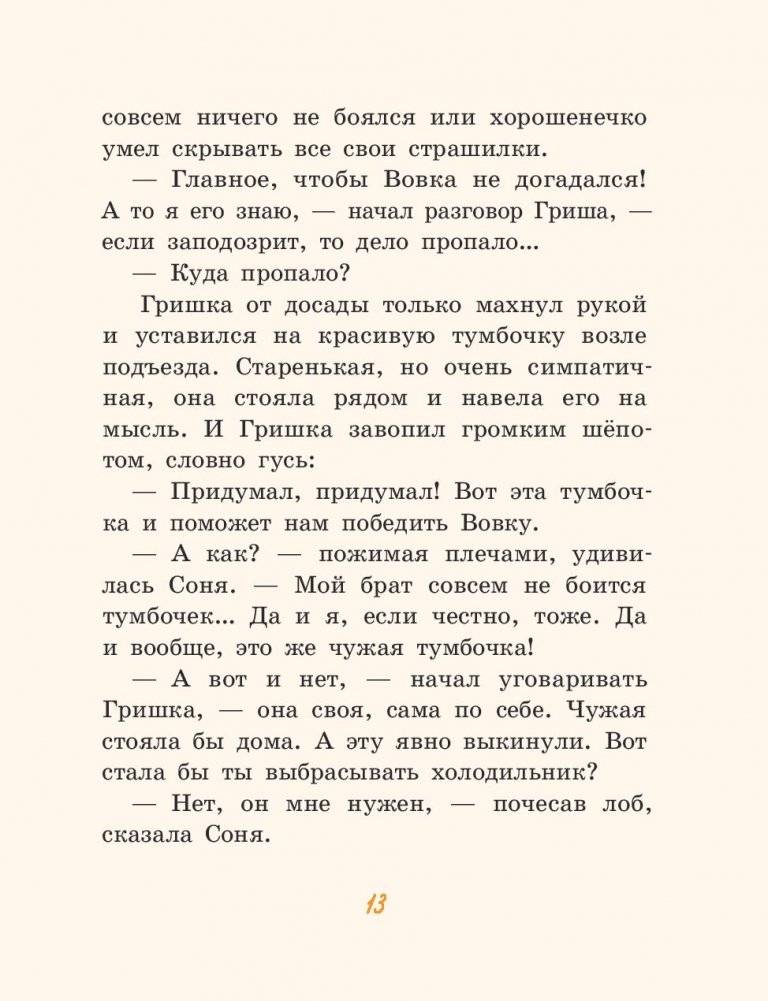 совсем ничего не боялся или хорошенечко умел скрывать все свои страшилки.

— Главное, чтобы Вовка не догадался! А то я его знаю, — начал разговор Гриша, — если заподозрит, то дело пропало...

— Куда пропало?

Гришка от досады только махнул рукой и уставился на красивую тумбочку возле подъезда. Старенькая, но очень симпатичная, она стояла рядом и навела его на мысль. И Гришка завопил громким шёпотом, словно гусь:

— Придумал, придумал! Вот эта тумбочка и поможет нам победить Вовку.

— А как? — пожимая плечами, удивилась Соня. — Мой брат совсем не боится тумбочек... Да и я, если честно, тоже. Да и вообще, это же чужая тумбочка!

— А вот и нет, — начал уговаривать Гришка, — она своя, сама по себе. Чужая стояла бы дома. А эту явно выкинули. Вот стала бы ты выбрасывать холодильник?

— Нет, он мне нужен, — почесав лоб, сказала Соня.

13